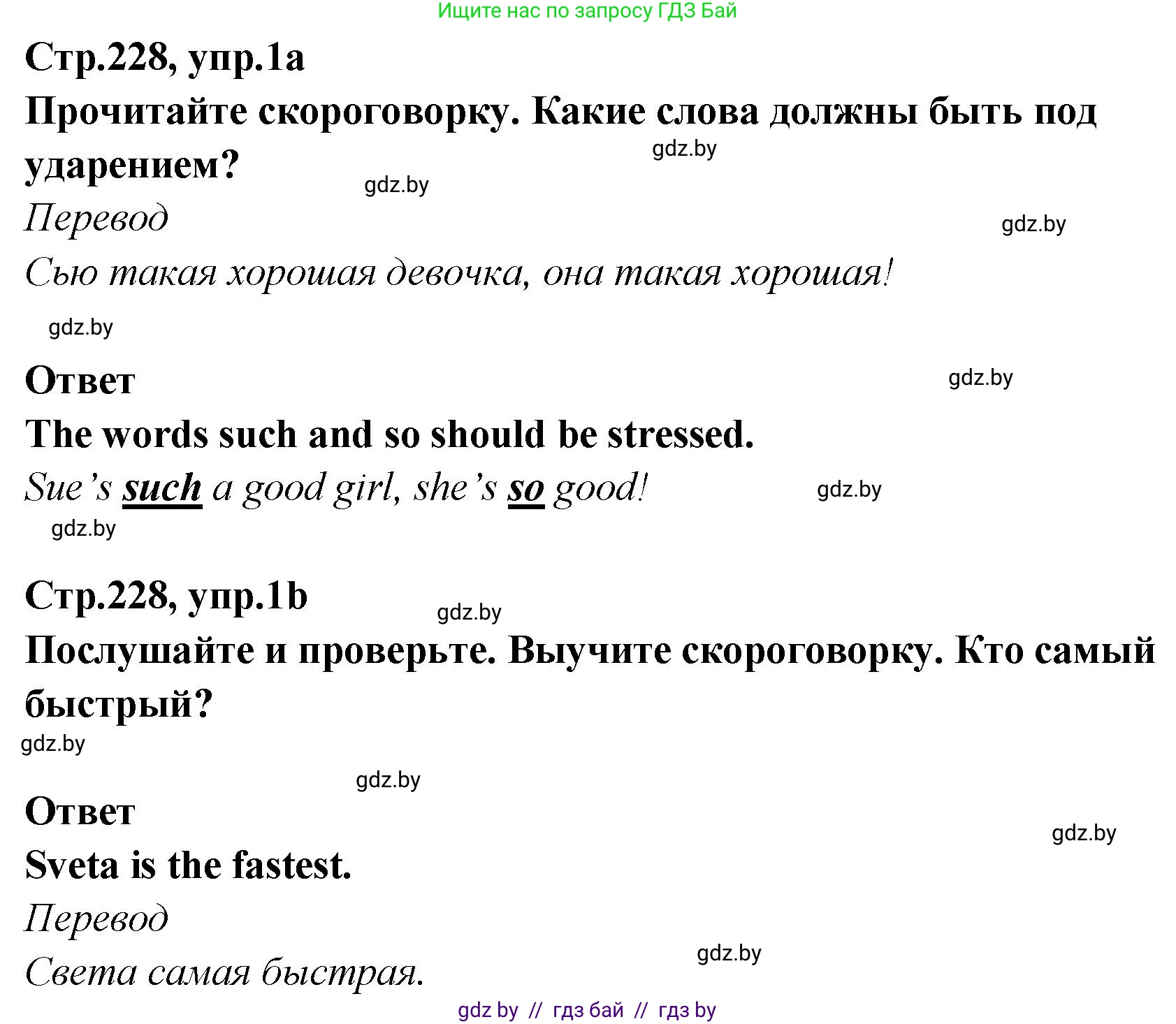 Ищите нас по запросу ГДЗ Бай

Стр.228, упр.1а

Прочитайте скороговорку. Какие слова должны быть под ударением?

gdz.by

gdz.by

Перевод

gdz.by

Сью такая хорошая девочка, она такая хорошая!

gdz.by

Ответ

gdz.by

The words such and so should be stressed.

Sue's such a good girl, she's so good!

gdz.by

gdz.by

Стр.228, упр.1b

gdz.by

Послушайте и проверьте. Выучите скороговорку. Кто самый быстрый?

gdz.by

gdz.by

Ответ

gdz.by

Sveta is the fastest.

Перевод

gdz.by

Света самая быстрая.

gdz by // гдз бай // гдз by